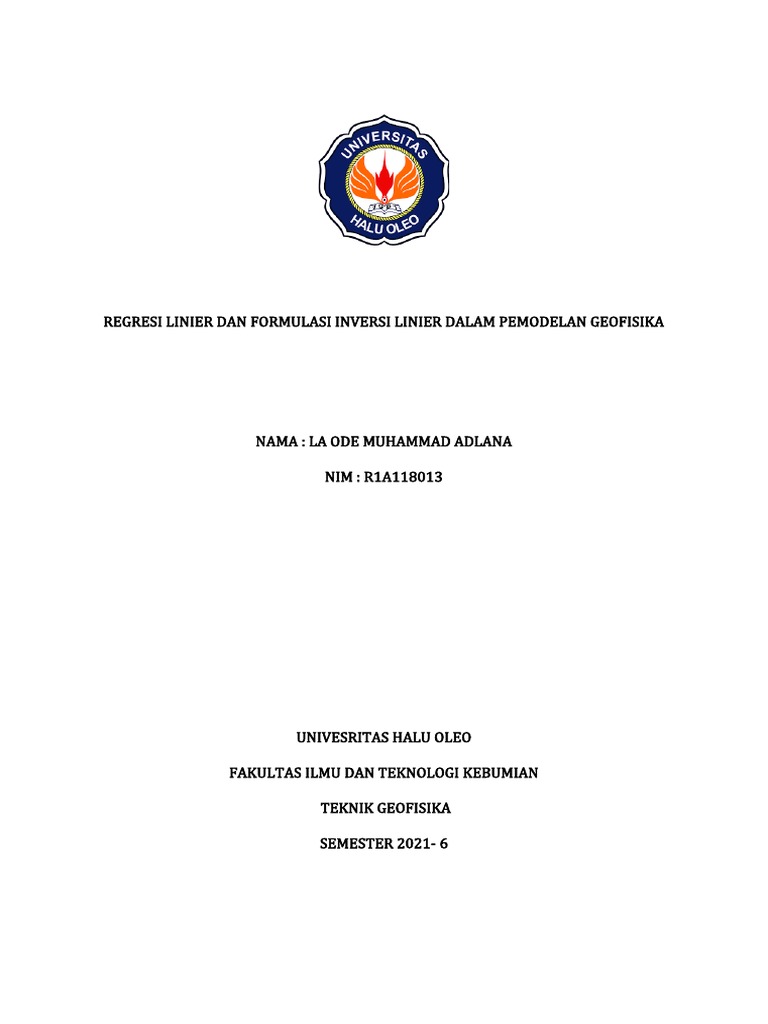 UNIVERSITAS
HALU OLEO

REGRESI LINIER DAN FORMULASI INVERSI LINIER DALAM PEMODELAN GEOFISIKA

NAMA : LA ODE MUHAMMAD ADLANA

NIM : R1A118013

UNIVESRITAS HALU OLEO

FAKULTAS ILMU DAN TEKNOLOGI KEBUMIAN

TEKNIK GEOFISIKA

SEMESTER 2021- 6